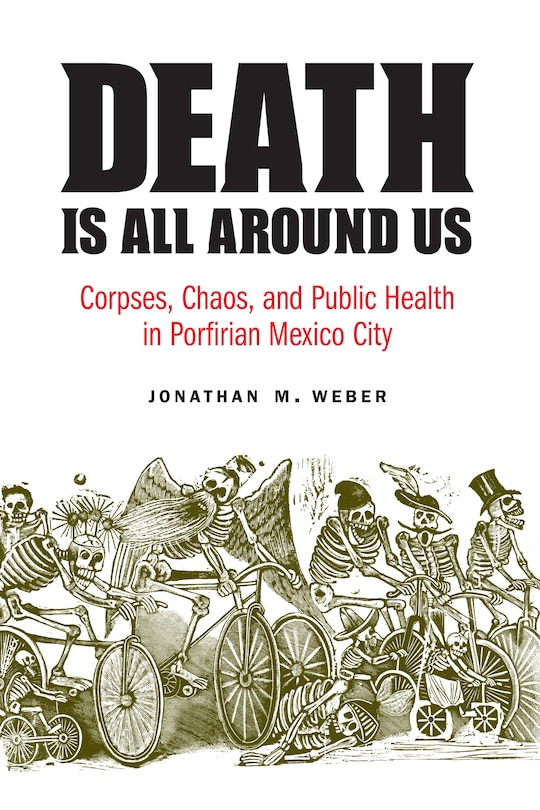 DEATH
IS ALL AROUND US

Corpses, Chaos, and Public Health in Porfirian Mexico City

JONATHAN M. WEBER